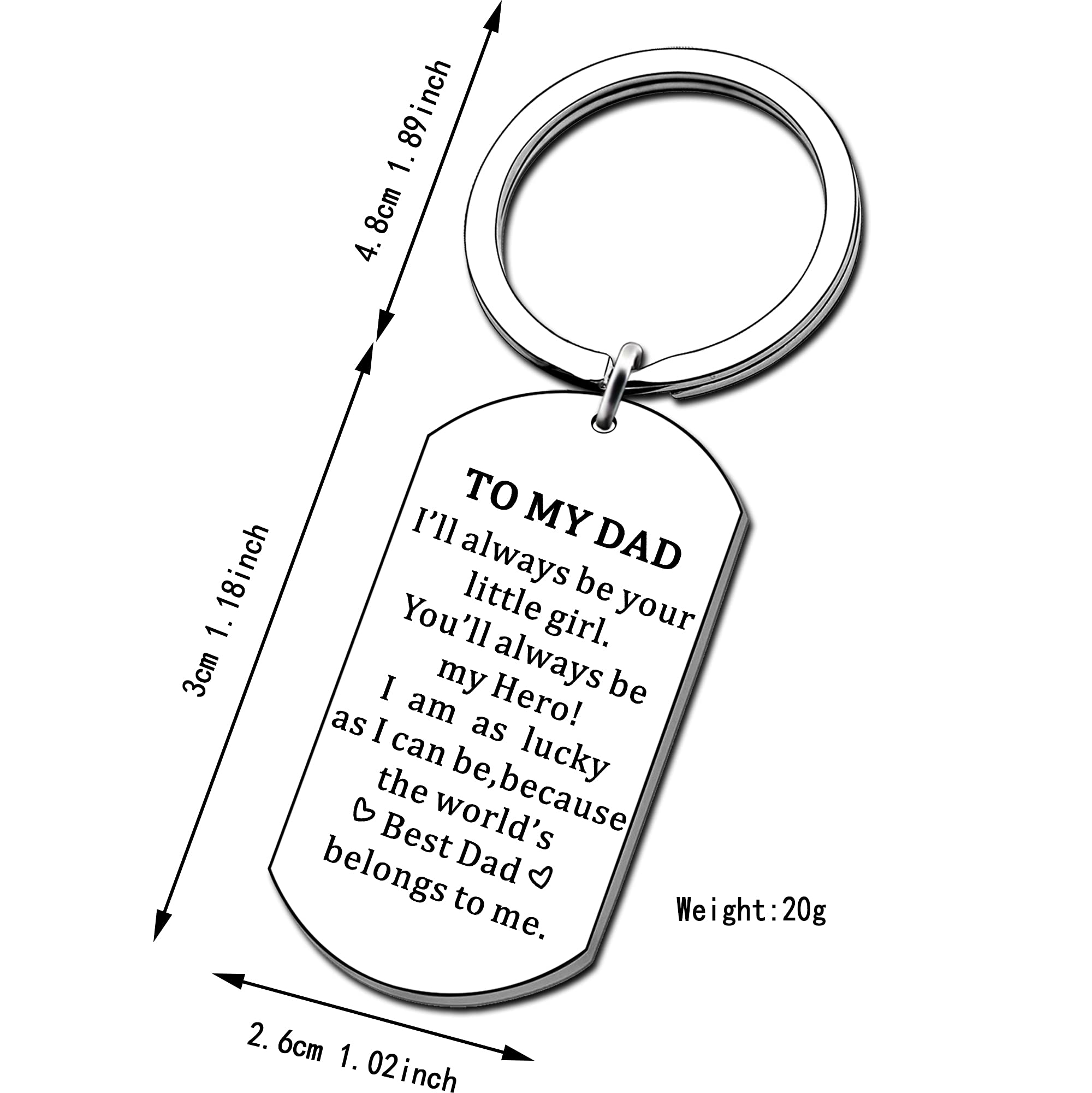 4.8cm 1.89inch

3cm 1.18inch

TO MY DAD
I'll always be your
little girl.
You'll always be
my Hero!
I am as lucky
as I can be,because
the world's
Best Dad
belongs to me.

Weight:20g

2.6cm 1.02inch